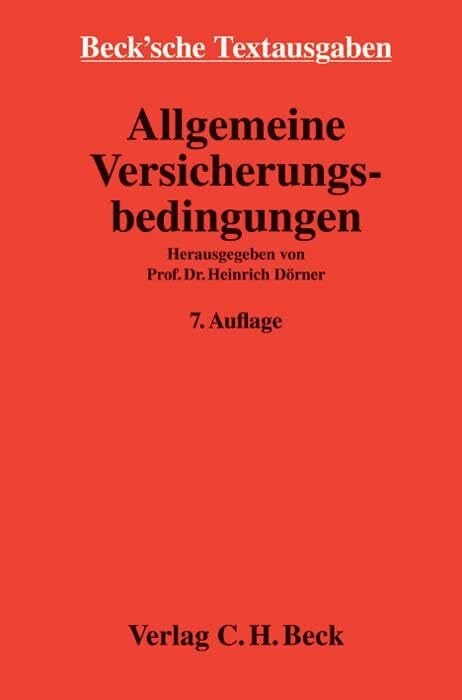 Beck'sche Textausgaben

Allgemeine Versicherungsbedingungen

Herausgegeben von
Prof. Dr. Heinrich Dörner

7. Auflage

Verlag C. H. Beck